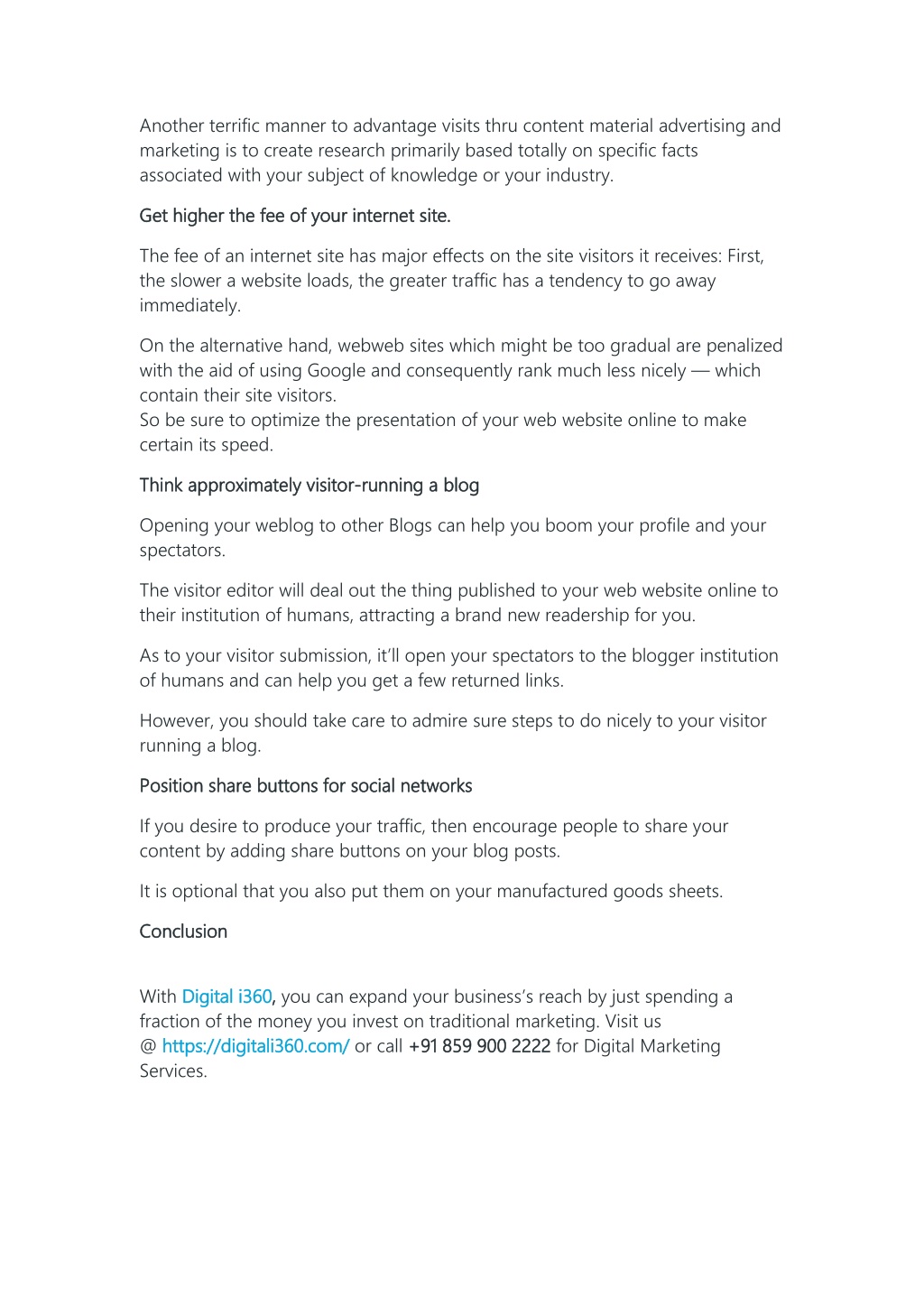 Another terrific manner to advantage visits thru content material advertising and marketing is to create research primarily based totally on specific facts associated with your subject of knowledge or your industry.

Get higher the fee of your internet site.

The fee of an internet site has major effects on the site visitors it receives: First, the slower a website loads, the greater traffic has a tendency to go away immediately.

On the alternative hand, webweb sites which might be too gradual are penalized with the aid of using Google and consequently rank much less nicely — which contain their site visitors.
So be sure to optimize the presentation of your web website online to make certain its speed.

Think approximately visitor-running a blog

Opening your weblog to other Blogs can help you boom your profile and your spectators.

The visitor editor will deal out the thing published to your web website online to their institution of humans, attracting a brand new readership for you.

As to your visitor submission, it'll open your spectators to the blogger institution of humans and can help you get a few returned links.

However, you should take care to admire sure steps to do nicely to your visitor running a blog.

Position share buttons for social networks

If you desire to produce your traffic, then encourage people to share your content by adding share buttons on your blog posts.

It is optional that you also put them on your manufactured goods sheets.

Conclusion

With Digital i360, you can expand your business's reach by just spending a fraction of the money you invest on traditional marketing. Visit us @ https://digitali360.com/ or call +91 859 900 2222 for Digital Marketing Services.